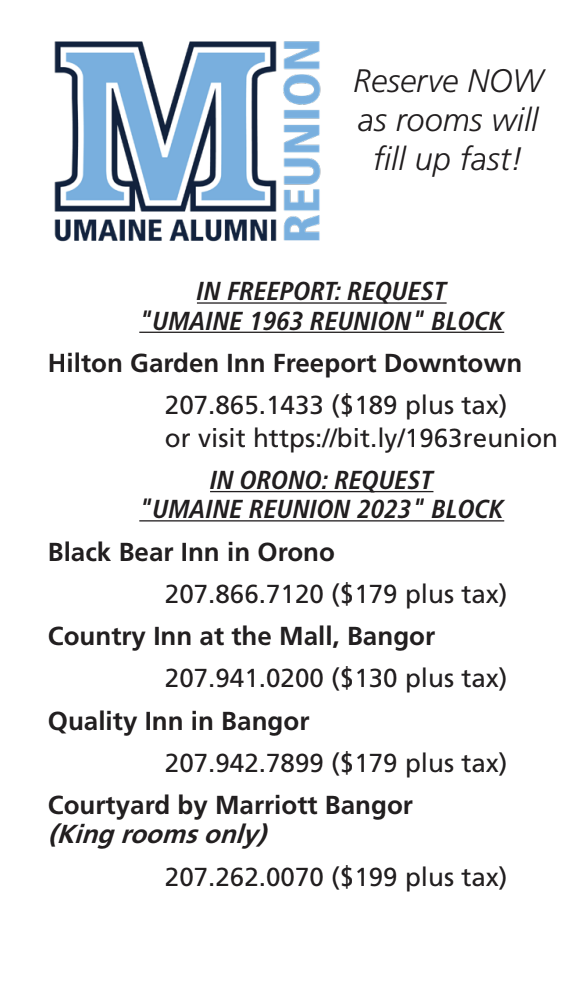 M
UMAINE ALUMNI REUNION

Reserve NOW as rooms will fill up fast!

IN FREEPORT: REQUEST "UMAINE 1963 REUNION" BLOCK

Hilton Garden Inn Freeport Downtown

207.865.1433 ($189 plus tax) or visit https://bit.ly/1963reunion

IN ORONO: REQUEST "UMAINE REUNION 2023" BLOCK

Black Bear Inn in Orono

207.866.7120 ($179 plus tax)

Country Inn at the Mall, Bangor

207.941.0200 ($130 plus tax)

Quality Inn in Bangor

207.942.7899 ($179 plus tax)

Courtyard by Marriott Bangor
(King rooms only)

207.262.0070 ($199 plus tax)